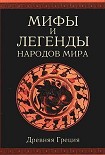 МИФЫ
И
ЛЕГЕНДЫ
НАРОДОВ МИРА

Древняя Греция